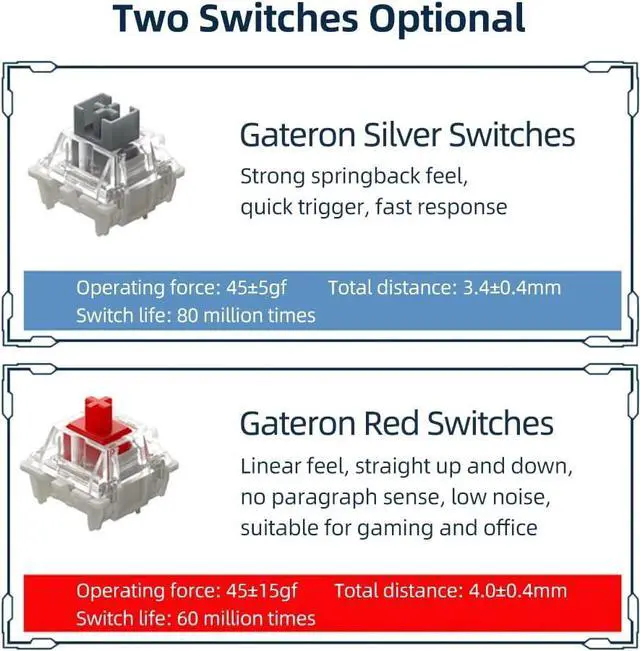 Two Switches Optional

Gateron Silver Switches

Strong springback feel, quick trigger, fast response

Operating force: 45±5gf Total distance: 3.4±0.4mm
Switch life: 80 million times

Gateron Red Switches

Linear feel, straight up and down, no paragraph sense, low noise, suitable for gaming and office

Operating force: 45±15gf Total distance: 4.0±0.4mm
Switch life: 60 million times